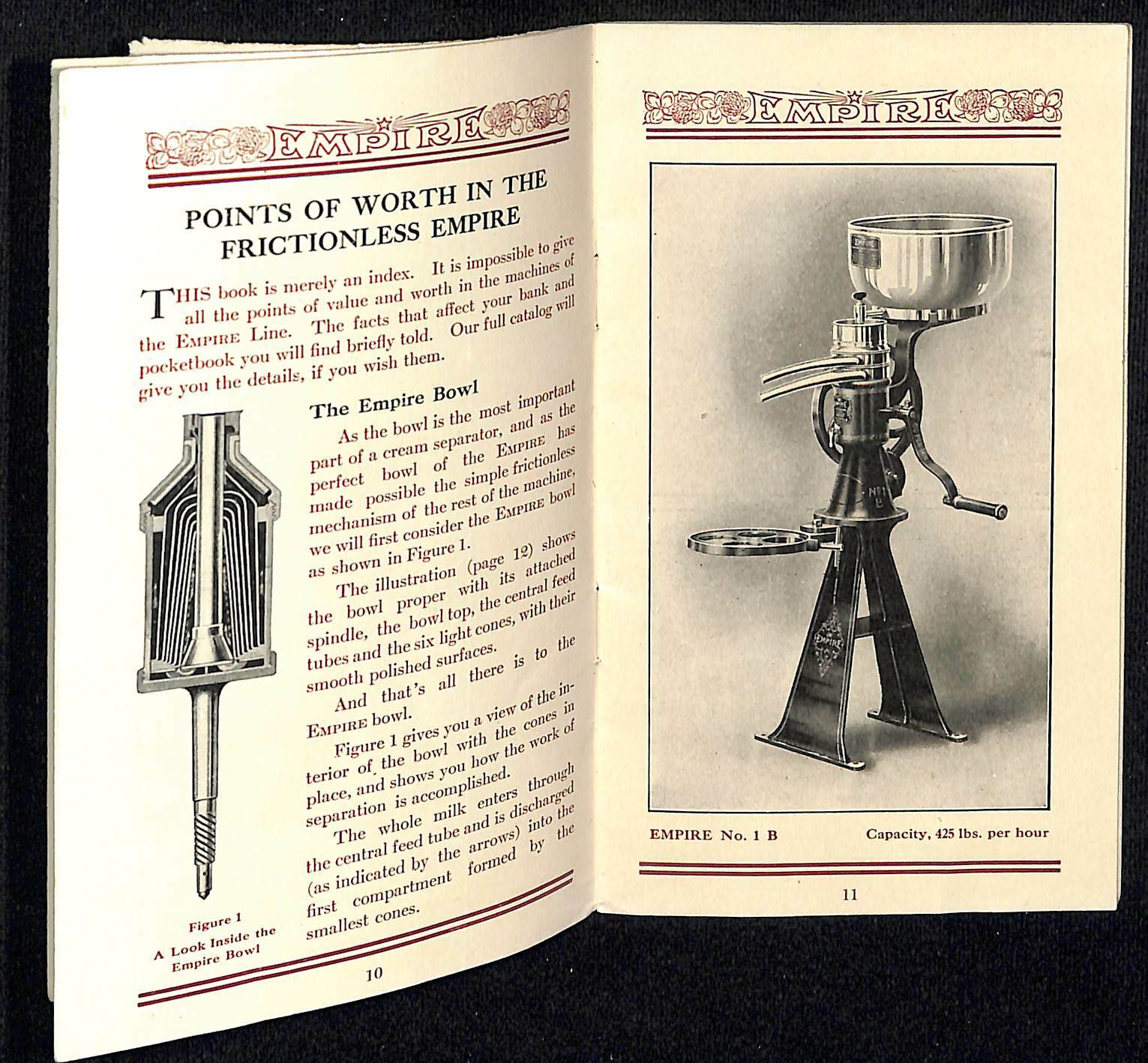 EMPIRE

POINTS OF WORTH IN THE FRICTIONLESS EMPIRE

THIS book is merely an index. It is impossible to give all the points of value and worth in the machines of the EMPIRE Line. The facts that affect your bank and pocketbook you will find briefly told. Our full catalog will give you the details, if you wish them.

The Empire Bowl

As the bowl is the most important part of a cream separator, and as the perfect bowl of the EMPIRE has made possible the simple frictionless mechanism of the rest of the machine, we will first consider the EMPIRE bowl as shown in Figure 1.

The illustration (page 12) shows the bowl proper with its attached spindle, the bowl top, the central feed tubes and the six light cones, with their smooth polished surfaces.

And that's all there is to the EMPIRE bowl.

Figure 1 gives you a view of the interior of the bowl with the cones in place, and shows you how the work of separation is accomplished.

The whole milk enters through the central feed tube and is discharged (as indicated by the arrows) into the first compartment formed by the smallest cones.

Figure 1
A Look Inside the Empire Bowl

10

EMPIRE

EMPIRE

EMPIRE No. 1 B

Capacity, 425 lbs. per hour

11